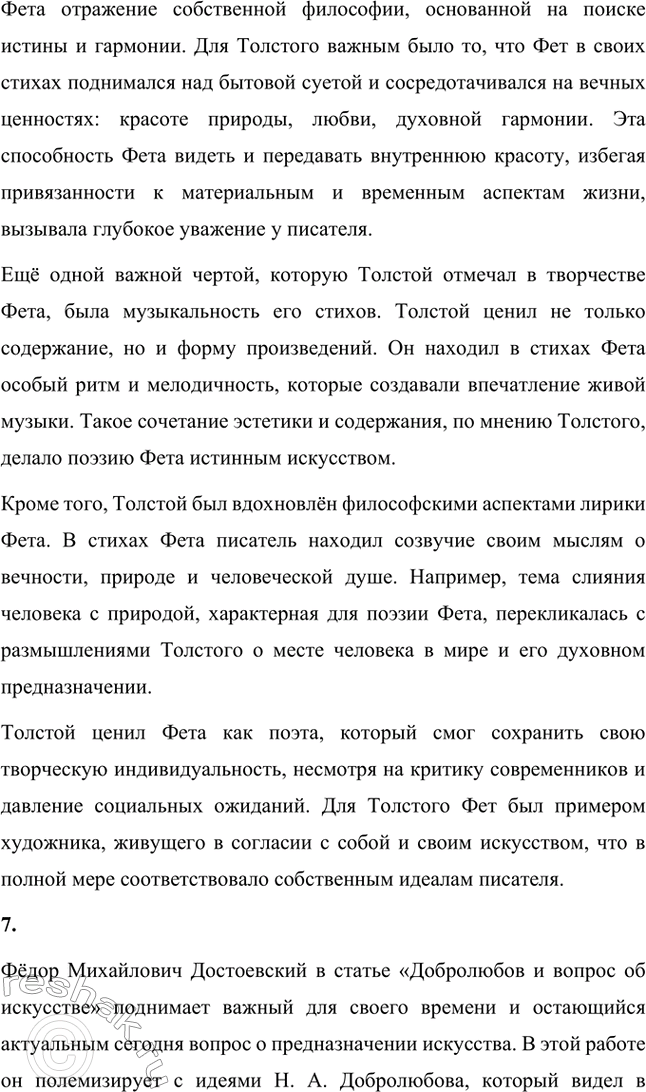 Фета отражение собственной философии, основанной на поиске истины и гармонии. Для Толстого важным было то, что Фет в своих стихах поднимался над бытовой суетой и сосредотачивался на вечных ценностях: красоте природы, любви, духовной гармонии. Эта способность Фета видеть и передавать внутреннюю красоту, избегая привязанности к материальным и временным аспектам жизни, вызывала глубокое уважение у писателя.

Ещё одной важной чертой, которую Толстой отмечал в творчестве Фета, была музыкальность его стихов. Толстой ценил не только содержание, но и форму произведений. Он находил в стихах Фета особый ритм и мелодичность, которые создавали впечатление живой музыки. Такое сочетание эстетики и содержания, по мнению Толстого, делало поэзию Фета истинным искусством.

Кроме того, Толстой был вдохновлён философскими аспектами лирики Фета. В стихах Фета писатель находил созвучие своим мыслям о вечности, природе и человеческой душе. Например, тема слияния человека с природой, характерная для поэзии Фета, перекликалась с размышлениями Толстого о месте человека в мире и его духовном предназначении.

Толстой ценил Фета как поэта, который смог сохранить свою творческую индивидуальность, несмотря на критику современников и давление социальных ожиданий. Для Толстого Фет был примером художника, живущего в согласии с собой и своим искусством, что в полной мере соответствовало собственным идеалам писателя.

7.

Фёдор Михайлович Достоевский в статье «Добролюбов и вопрос об искусстве» поднимает важный для своего времени и остающийся актуальным сегодня вопрос о предназначении искусства. В этой работе он полемизирует с идеями Н. А. Добролюбова, который видел в

reshak.ru